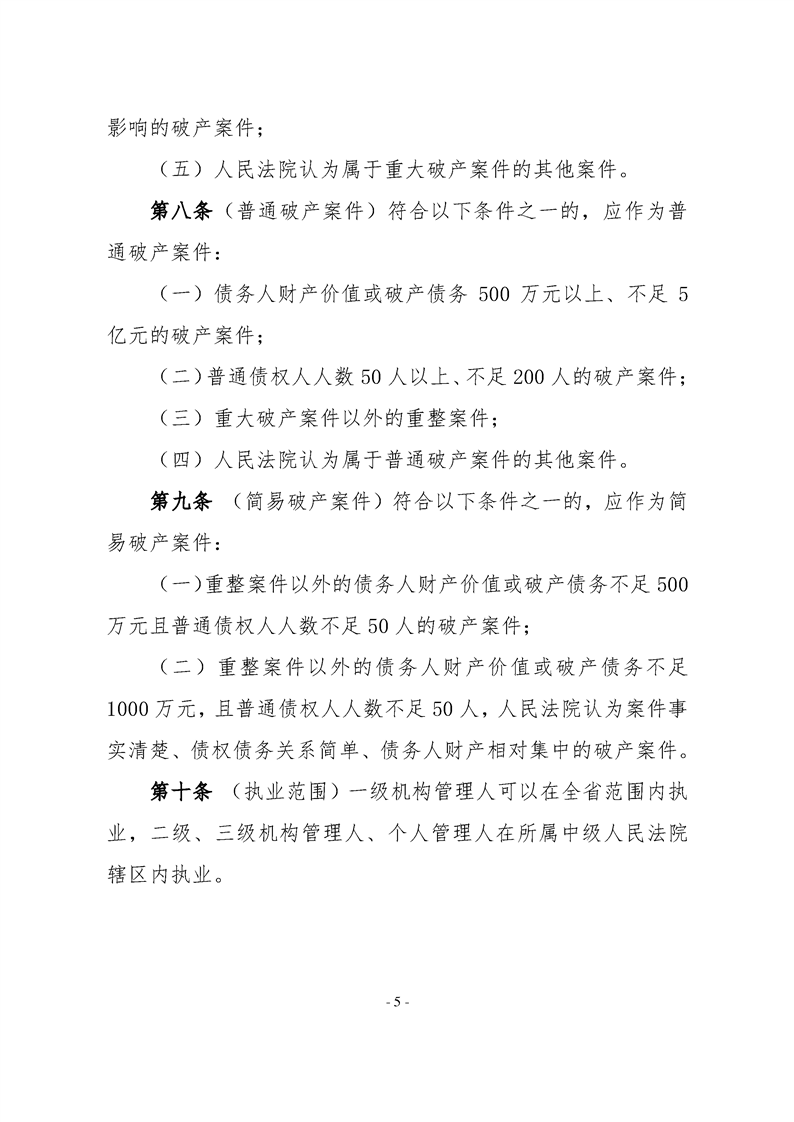 影响的破产案件；

（五）人民法院认为属于重大破产案件的其他案件。

第八条（普通破产案件）符合以下条件之一的，应作为普通破产案件：

（一）债务人财产价值或破产债务 500 万元以上、不足 5 亿元的破产案件；

（二）普通债权人人数 50 人以上、不足 200 人的破产案件；

（三）重大破产案件以外的重整案件；

（四）人民法院认为属于普通破产案件的其他案件。

第九条 （简易破产案件）符合以下条件之一的，应作为简易破产案件：

（一）重整案件以外的债务人财产价值或破产债务不足 500 万元且普通债权人人数不足 50 人的破产案件；

（二）重整案件以外的债务人财产价值或破产债务不足 1000 万元，且普通债权人人数不足 50 人，人民法院认为案件事实清楚、债权债务关系简单、债务人财产相对集中的破产案件。

第十条 （执业范围）一级机构管理人可以在全省范围内执业，二级、三级机构管理人、个人管理人在所属中级人民法院辖区内执业。

- 5 -